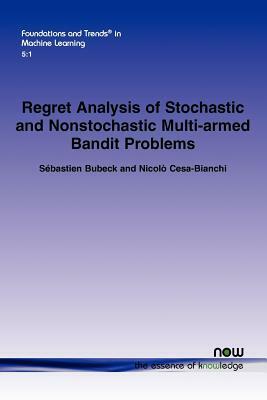 Foundations and Trends® in Machine Learning
5:1

Regret Analysis of Stochastic and Nonstochastic Multi-armed Bandit Problems

Sébastien Bubeck and Nicolò Cesa-Bianchi

now
the essence of knowledge